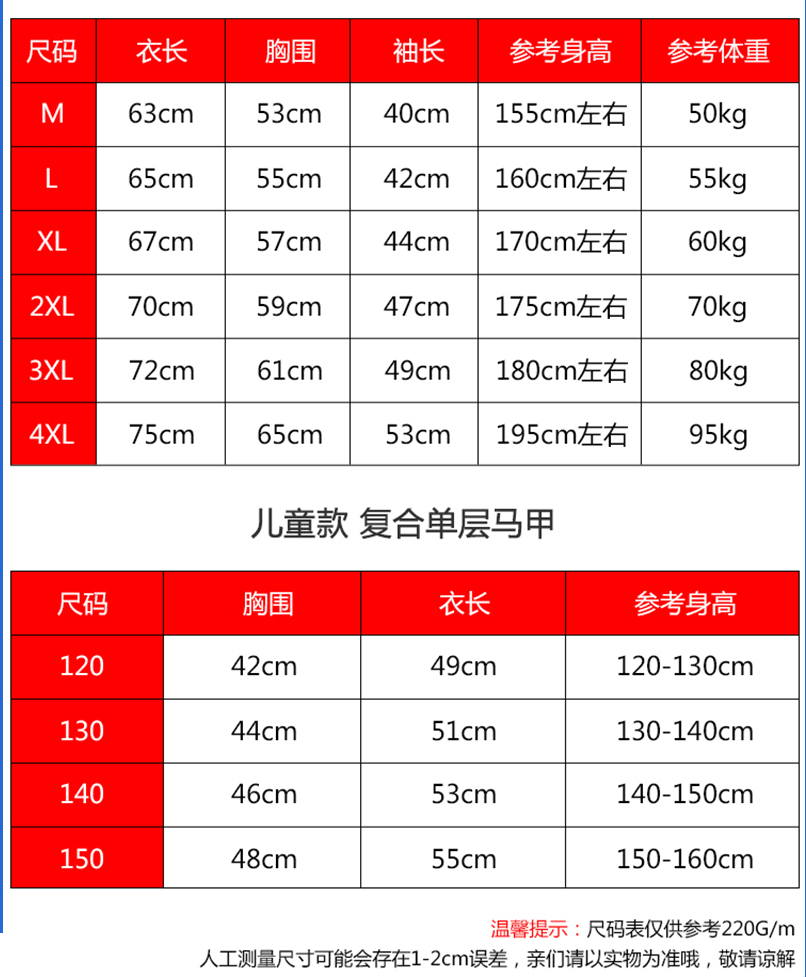 | 尺码 | 衣长 | 胸围 | 袖长 | 参考身高 | 参考体重 |
|---|---|---|---|---|---|
| M | 63cm | 53cm | 40cm | 155cm左右 | 50kg |
| L | 65cm | 55cm | 42cm | 160cm左右 | 55kg |
| XL | 67cm | 57cm | 44cm | 170cm左右 | 60kg |
| 2XL | 70cm | 59cm | 47cm | 175cm左右 | 70kg |
| 3XL | 72cm | 61cm | 49cm | 180cm左右 | 80kg |
| 4XL | 75cm | 65cm | 53cm | 195cm左右 | 95kg |

儿童款 复合单层马甲

| 尺码 | 胸围 | 衣长 | 参考身高 |
|---|---|---|---|
| 120 | 42cm | 49cm | 120-130cm |
| 130 | 44cm | 51cm | 130-140cm |
| 140 | 46cm | 53cm | 140-150cm |
| 150 | 48cm | 55cm | 150-160cm |

温馨提示：尺码表仅供参考220G/m
人工测量尺寸可能会存在1-2cm误差，亲们请以实物为准哦，敬请谅解